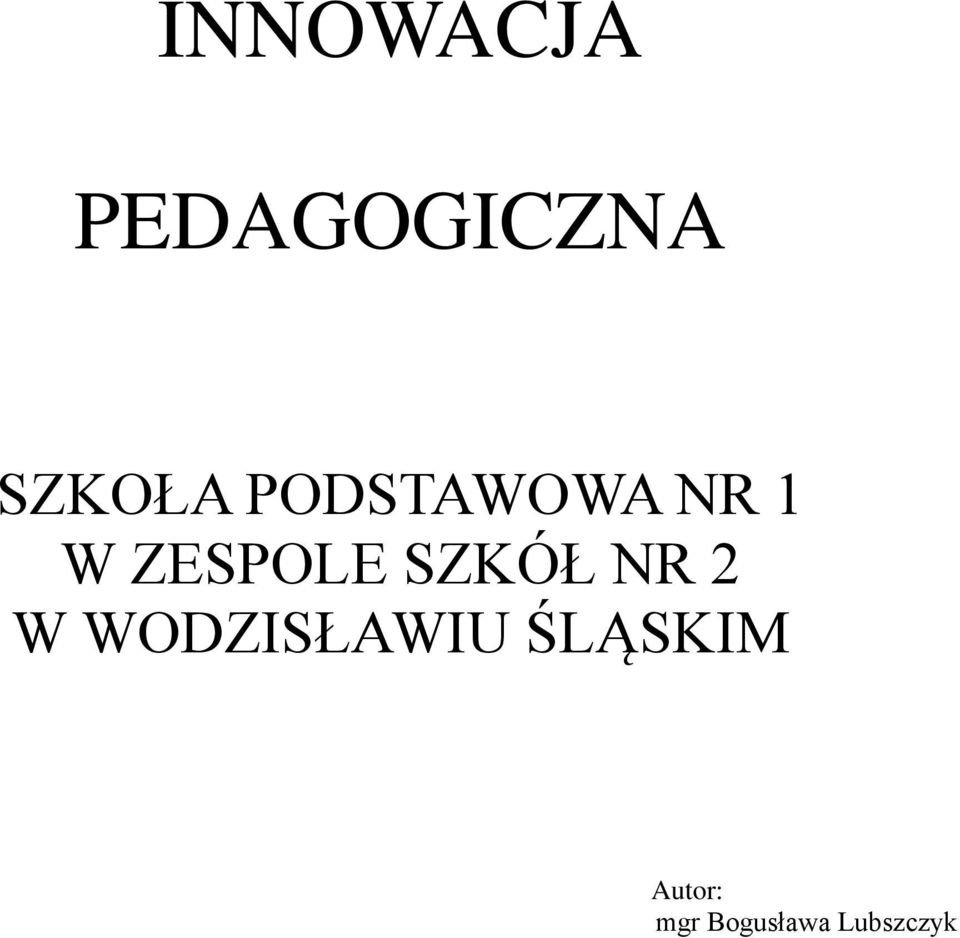 INNOWACJA

PEDAGOGICZNA

SZKOŁA PODSTAWOWA NR 1
W ZESPOLE SZKÓŁ NR 2
W WODZISŁAWIU ŚLĄSKIM

Autor:
mgr Bogusława Lubszczyk